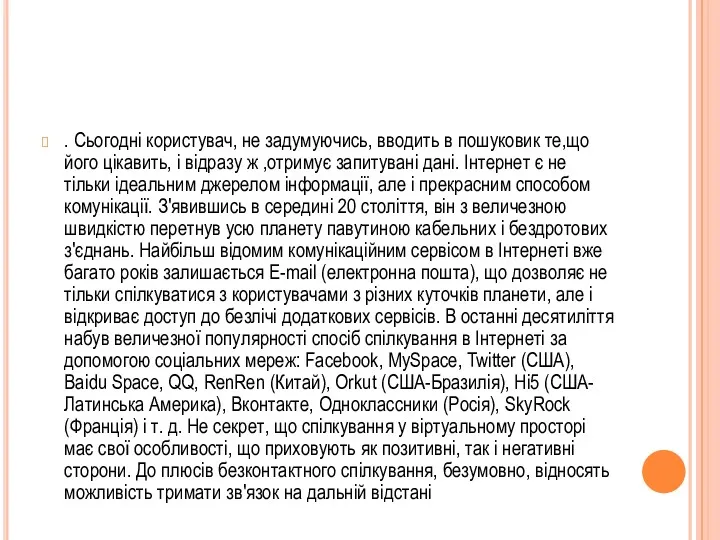 . Сьогодні користувач, не задумуючись, вводить в пошуковик те,що його цікавить, і відразу ж ,отримує запитувані дані. Інтернет є не тільки ідеальним джерелом інформації, але і прекрасним способом комунікації. З'явившись в середині 20 століття, він з величезною швидкістю перетнув усю планету павутиною кабельних і бездротових з'єднань. Найбільш відомим комунікаційним сервісом в Інтернеті вже багато років залишається E-mail (електронна пошта), що дозволяє не тільки спілкуватися з користувачами з різних куточків планети, але і відкриває доступ до безлічі додаткових сервісів. В останні десятиліття набув величезної популярності спосіб спілкування в Інтернеті за допомогою соціальних мереж: Facebook, MySpace, Twitter (США), Baidu Space, QQ, RenRen (Китай), Orkut (США-Бразилія), Hi5 (США-Латинська Америка), Вконтакте, Одноклассники (Росія), SkyRock (Франція) і т. д. Не секрет, що спілкування у віртуальному просторі має свої особливості, що приховують як позитивні, так і негативні сторони. До плюсів безконтактного спілкування, безумовно, відносять можливість тримати зв'язок на дальній відстані